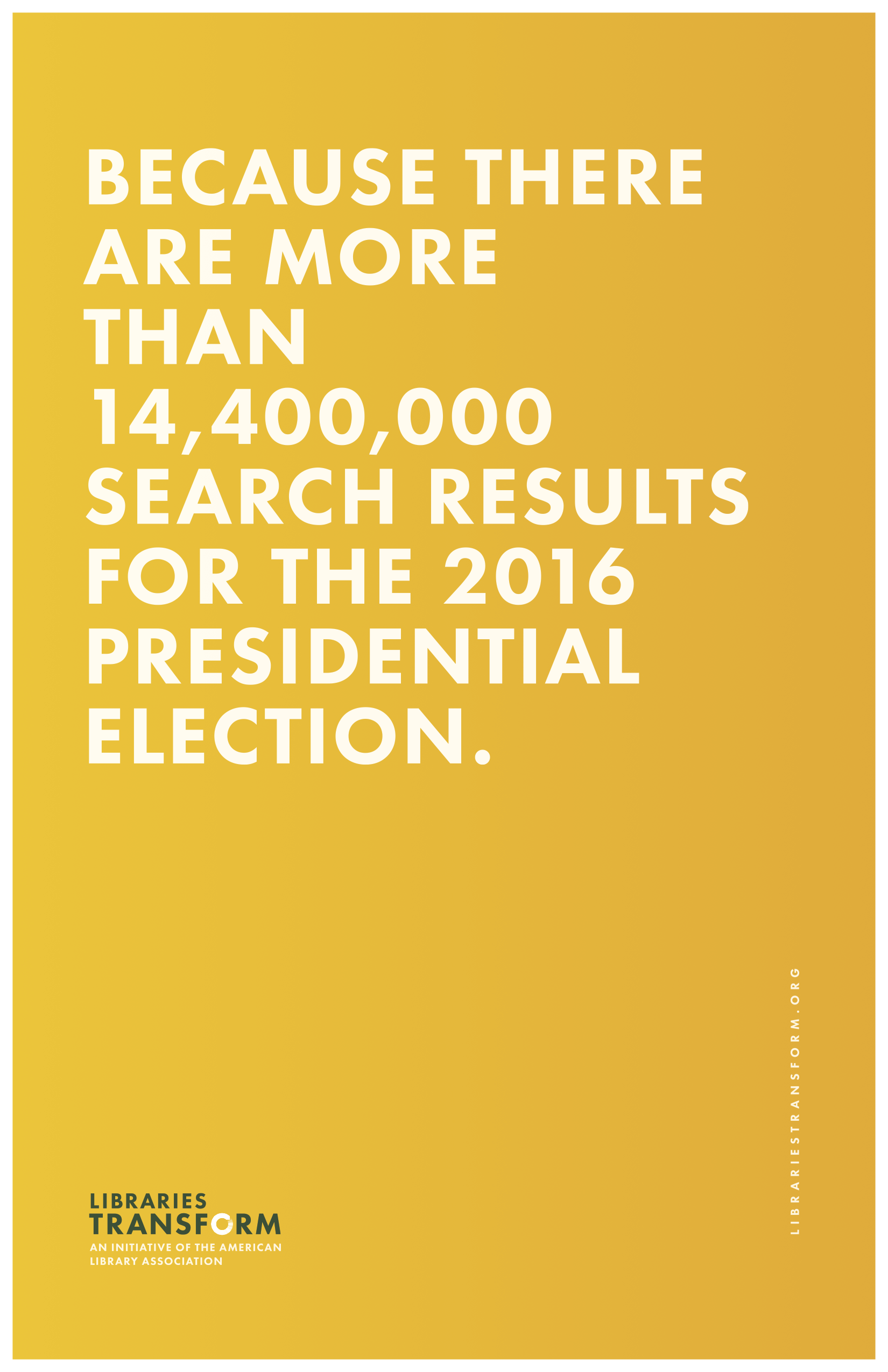 BECAUSE THERE ARE MORE THAN 14,400,000 SEARCH RESULTS FOR THE 2016 PRESIDENTIAL ELECTION.

LIBRARIES
TRANSFORM
AN INITIATIVE OF THE AMERICAN LIBRARY ASSOCIATION

LIBRARIESTRANSFORM.ORG